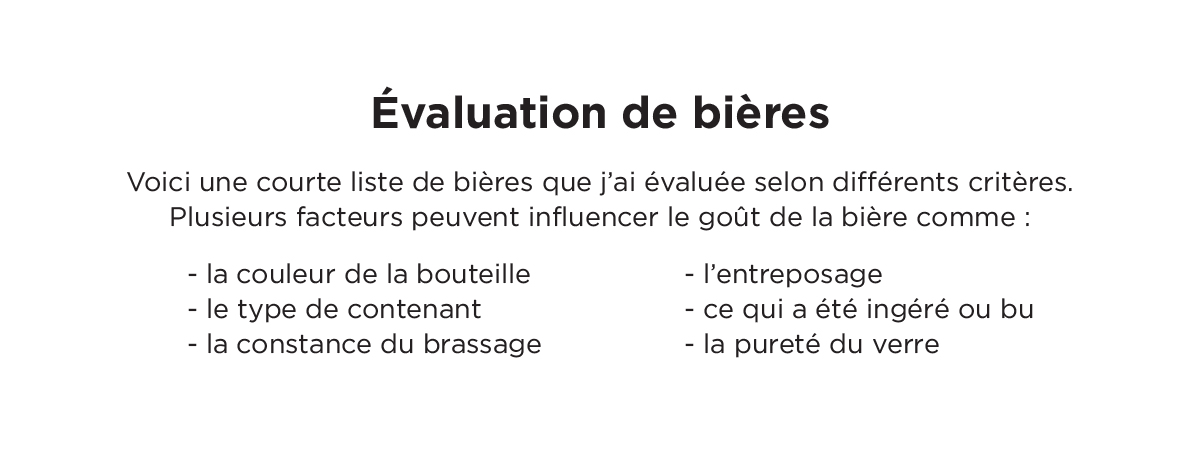 Évaluation de bières

Voici une courte liste de bières que j'ai évaluée selon différents critères. Plusieurs facteurs peuvent influencer le goût de la bière comme :

- la couleur de la bouteille
- le type de contenant
- la constance du brassage

- l'entreposage
- ce qui a été ingéré ou bu
- la pureté du verre